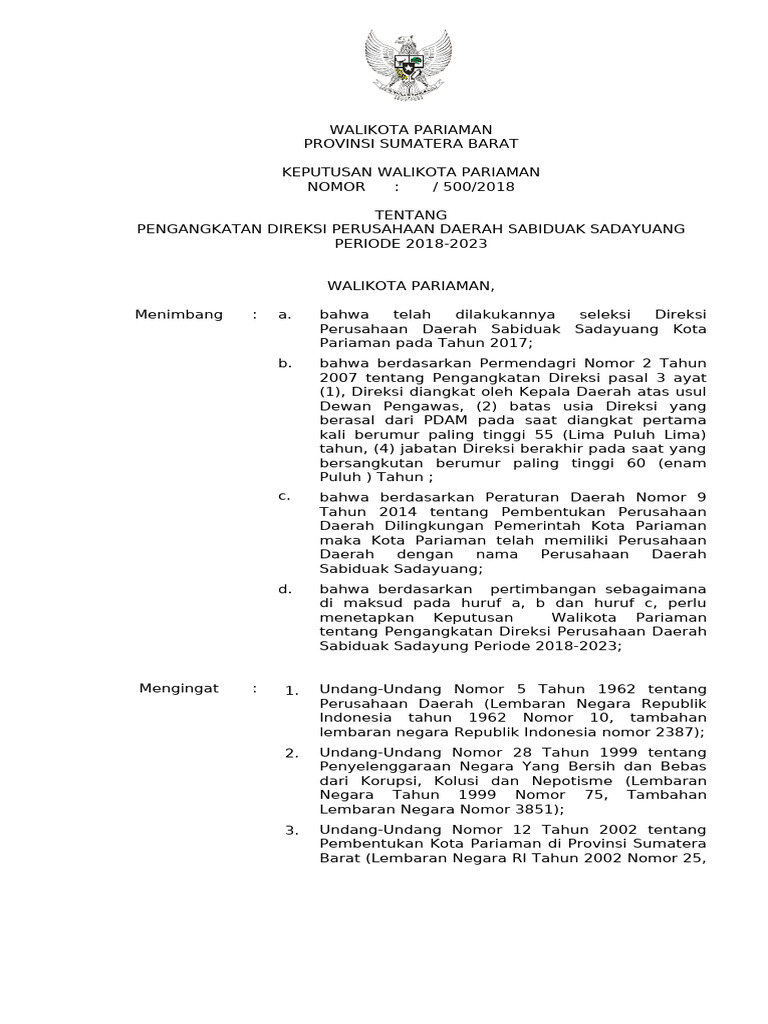 WALIKOTA PARIAMAN
PROVINSI SUMATERA BARAT

KEPUTUSAN WALIKOTA PARIAMAN
NOMOR : / 500/2018

TENTANG
PENGANGKATAN DIREKSI PERUSAHAAN DAERAH SABIDUAK SADAYUANG PERIODE 2018-2023

WALIKOTA PARIAMAN,

Menimbang : a. bahwa telah dilakukannya seleksi Direksi Perusahaan Daerah Sabiduak Sadayuang Kota Pariaman pada Tahun 2017;

b. bahwa berdasarkan Permendagri Nomor 2 Tahun 2007 tentang Pengangkatan Direksi pasal 3 ayat (1), Direksi diangkat oleh Kepala Daerah atas usul Dewan Pengawas, (2) batas usia Direksi yang berasal dari PDAM pada saat diangkat pertama kali berumur paling tinggi 55 (Lima Puluh Lima) tahun, (4) jabatan Direksi berakhir pada saat yang bersangkutan berumur paling tinggi 60 (enam Puluh ) Tahun ;

c. bahwa berdasarkan Peraturan Daerah Nomor 9 Tahun 2014 tentang Pembentukan Perusahaan Daerah Dilingkungan Pemerintah Kota Pariaman maka Kota Pariaman telah memiliki Perusahaan Daerah dengan nama Perusahaan Daerah Sabiduak Sadayuang;

d. bahwa berdasarkan pertimbangan sebagaimana di maksud pada huruf a, b dan huruf c, perlu menetapkan Keputusan Walikota Pariaman tentang Pengangkatan Direksi Perusahaan Daerah Sabiduak Sadayung Periode 2018-2023;

Mengingat : 1. Undang-Undang Nomor 5 Tahun 1962 tentang Perusahaan Daerah (Lembaran Negara Republik Indonesia tahun 1962 Nomor 10, tambahan lembaran negara Republik Indonesia nomor 2387);

2. Undang-Undang Nomor 28 Tahun 1999 tentang Penyelenggaraan Negara Yang Bersih dan Bebas dari Korupsi, Kolusi dan Nepotisme (Lembaran Negara Tahun 1999 Nomor 75, Tambahan Lembaran Negara Nomor 3851);

3. Undang-Undang Nomor 12 Tahun 2002 tentang Pembentukan Kota Pariaman di Provinsi Sumatera Barat (Lembaran Negara RI Tahun 2002 Nomor 25,